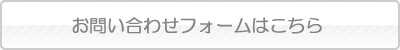 お問い合わせフォームはこちら